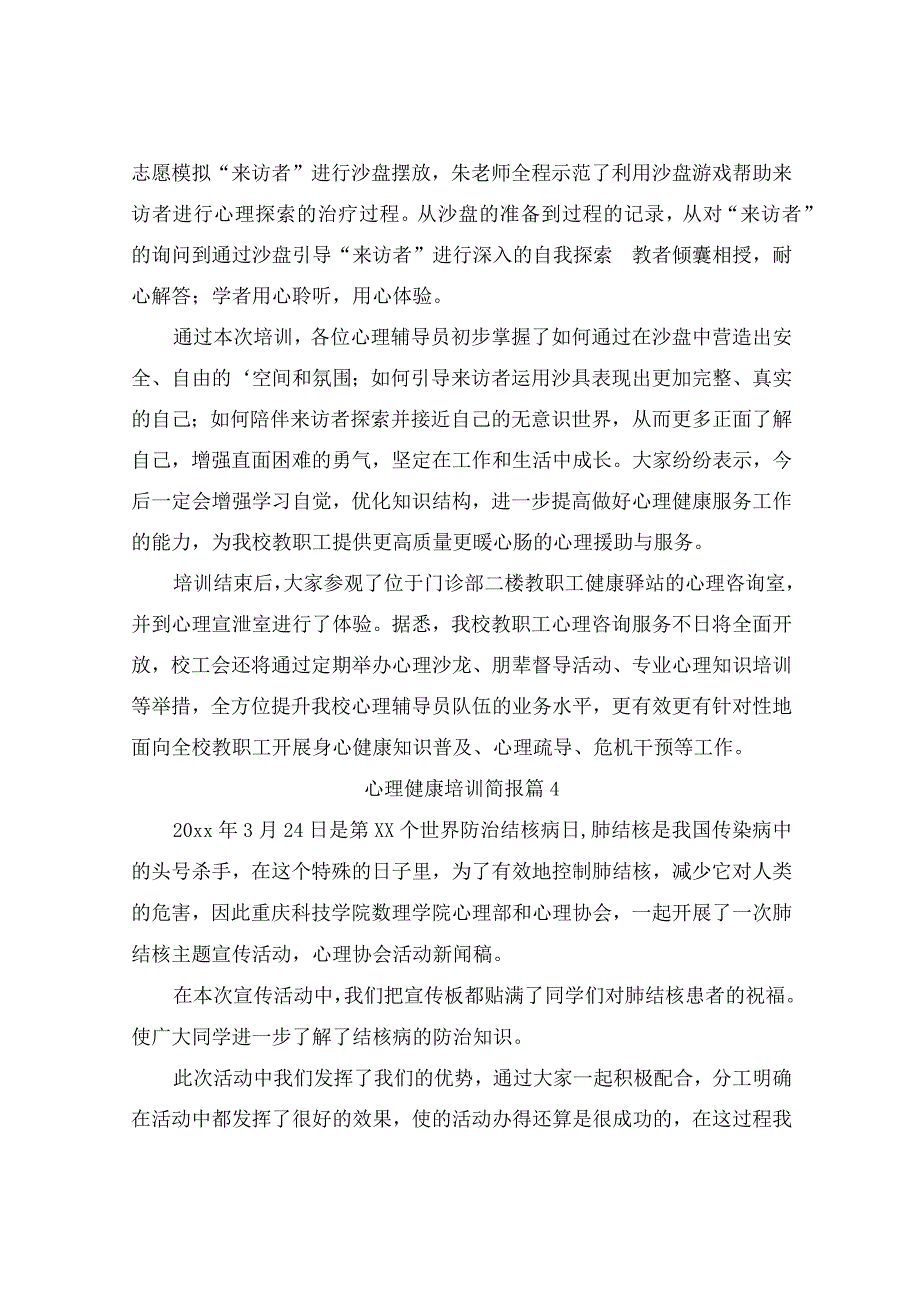 志愿模拟“来访者”进行沙盘摆放，朱老师全程示范了利用沙盘游戏帮助来访者进行心理探索的治疗过程。从沙盘的准备到过程的记录，从对“来访者”的询问到通过沙盘引导“来访者”进行深入的自我探索 教者倾囊相授，耐心解答；学者用心聆听，用心体验。

通过本次培训，各位心理辅导员初步掌握了如何通过在沙盘中营造出安全、自由的‘空间和氛围；如何引导来访者运用沙具表现出更加完整、真实的自己；如何陪伴来访者探索并接近自己的无意识世界，从而更多正面了解自己，增强直面困难的勇气，坚定在工作和生活中成长。大家纷纷表示，今后一定会增强学习自觉，优化知识结构，进一步提高做好心理健康服务工作的能力，为我校教职工提供更高质量更暖心肠的心理援助与服务。

培训结束后，大家参观了位于门诊部二楼教职工健康驿站的心理咨询室，并到心理宣泄室进行了体验。据悉，我校教职工心理咨询服务不日将全面开放，校工会还将通过定期举办心理沙龙、朋辈督导活动、专业心理知识培训等举措，全方位提升我校心理辅导员队伍的业务水平，更有效更有针对性地面向全校教职工开展身心健康知识普及、心理疏导、危机干预等工作。

心理健康培训简报篇4

20xx年3月24日是第XX个世界防治结核病日,肺结核是我国传染病中的头号杀手，在这个特殊的日子里，为了有效地控制肺结核，减少它对人类的危害，因此重庆科技学院数理学院心理部和心理协会，一起开展了一次肺结核主题宣传活动，心理协会活动新闻稿。

在本次宣传活动中,我们把宣传板都贴满了同学们对肺结核患者的祝福。使广大同学进一步了解了结核病的防治知识。

此次活动中我们发挥了我们的优势，通过大家一起积极配合，分工明确在活动中都发挥了很好的效果，使的活动办得还算是很成功的，在这过程我